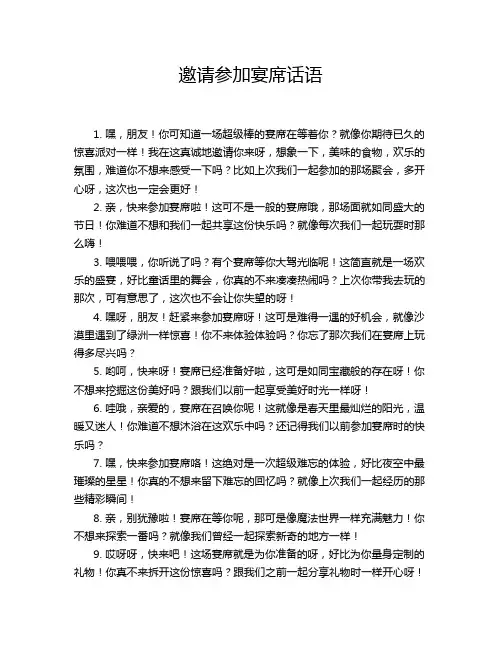 邀请参加宴席话语

1. 嘿，朋友！你可知道一场超级棒的宴席在等着你？就像你期待已久的惊喜派对一样！我在这真诚地邀请你来呀，想象一下，美味的食物，欢乐的氛围，难道你不想来感受一下吗？比如上次我们一起参加的那场聚会，多开心呀，这次也一定会更好！

2. 亲，快来参加宴席啦！这可不是一般的宴席哦，那场面就如同盛大的节日！你难道不想和我们一起共享这份快乐吗？就像每次我们一起玩耍时那么嗨！

3. 喂喂喂，你听说了吗？有个宴席等你大驾光临呢！这简直就是一场欢乐的盛宴，好比童话里的舞会，你真的不来凑凑热闹吗？上次你带我去玩的那次，可有意思了，这次也不会让你失望的呀！

4. 嘿呀，朋友！赶紧来参加宴席呀！这可是难得一遇的好机会，就像沙漠里遇到了绿洲一样惊喜！你不来体验体验吗？你忘了那次我们在宴席上玩得多尽兴吗？

5. 哟呵，快来呀！宴席已经准备好啦，这可是如同宝藏般的存在呀！你不想来挖掘这份美好吗？跟我们以前一起享受美好时光一样呀！

6. 哇哦，亲爱的，宴席在召唤你呢！这就像是春天里最灿烂的阳光，温暖又迷人！你难道不想沐浴在这欢乐中吗？还记得我们以前参加宴席时的快乐吗？

7. 嘿，快来参加宴席咯！这绝对是一次超级难忘的体验，好比夜空中最璀璨的星星！你真的不想来留下难忘的回忆吗？就像上次我们一起经历的那些精彩瞬间！

8. 亲，别犹豫啦！宴席在等你呢，那可是像魔法世界一样充满魅力！你不想来探索一番吗？就像我们曾经一起探索新奇的地方一样！

9. 哎呀呀，快来吧！这场宴席就是为你准备的呀，好比为你量身定制的礼物！你真不来拆开这份惊喜吗？跟我们之前一起分享礼物时一样开心呀！